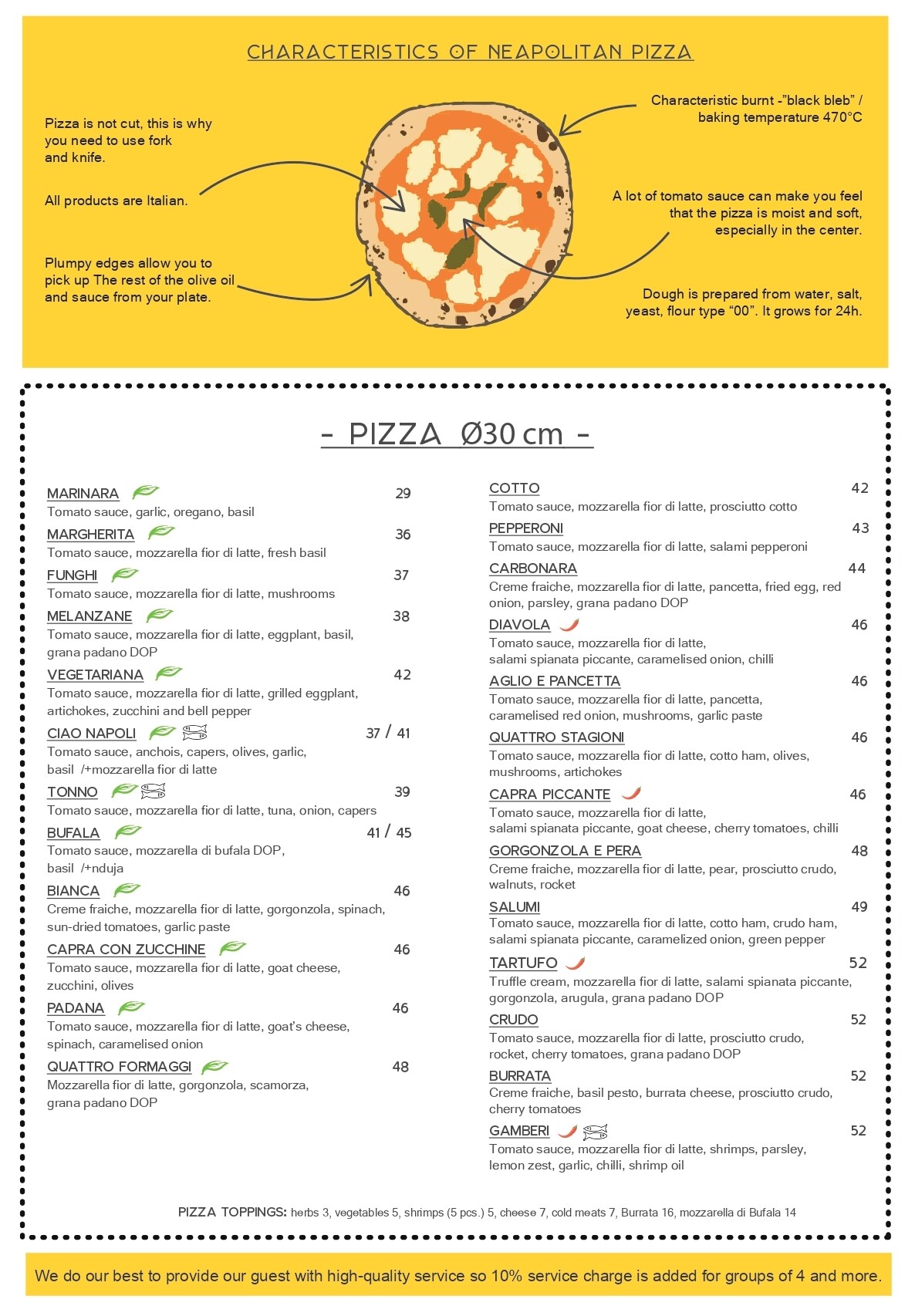 CHARACTERISTICS OF NEAPOLITAN PIZZA

Pizza is not cut, this is why you need to use fork and knife.

All products are Italian.

Plumpy edges allow you to pick up The rest of the olive oil and sauce from your plate.

Characteristic burnt -"black bleb" / baking temperature 470°C

A lot of tomato sauce can make you feel that the pizza is moist and soft, especially in the center.

Dough is prepared from water, salt, yeast, flour type "00". It grows for 24h.

- PIZZA Ø30 cm -

MARINARA 29
Tomato sauce, garlic, oregano, basil

MARGHERITA 36
Tomato sauce, mozzarella fior di latte, fresh basil

FUNGHI 37
Tomato sauce, mozzarella fior di latte, mushrooms

MELANZANE 38
Tomato sauce, mozzarella fior di latte, eggplant, basil, grana padano DOP

VEGETARIANA 42
Tomato sauce, mozzarella fior di latte, grilled eggplant, artichokes, zucchini and bell pepper

CIAO NAPOLI 37 / 41
Tomato sauce, anchois, capers, olives, garlic, basil /+mozzarella fior di latte

TONNO 39
Tomato sauce, mozzarella fior di latte, tuna, onion, capers

BUFALA 41 / 45
Tomato sauce, mozzarella di bufala DOP, basil /+nduja

BIANCA 46
Creme fraiche, mozzarella fior di latte, gorgonzola, spinach, sun-dried tomatoes, garlic paste

CAPRA CON ZUCCHINE 46
Tomato sauce, mozzarella fior di latte, goat cheese, zucchini, olives

PADANA 46
Tomato sauce, mozzarella fior di latte, goat's cheese, spinach, caramelised onion

QUATTRO FORMAGGI 48
Mozzarella fior di latte, gorgonzola, scamorza, grana padano DOP

COTTO 42
Tomato sauce, mozzarella fior di latte, prosciutto cotto

PEPPERONI 43
Tomato sauce, mozzarella fior di latte, salami pepperoni

CARBONARA 44
Creme fraiche, mozzarella fior di latte, pancetta, fried egg, red onion, parsley, grana padano DOP

DIAVOLA 46
Tomato sauce, mozzarella fior di latte, salami spianata piccante, caramelised onion, chilli

AGLIO E PANCETTA 46
Tomato sauce, mozzarella fior di latte, pancetta, caramelised red onion, mushrooms, garlic paste

QUATTRO STAGIONI 46
Tomato sauce, mozzarella fior di latte, cotto ham, olives, mushrooms, artichokes

CAPRA PICCANTE 46
Tomato sauce, mozzarella fior di latte, salami spianata piccante, goat cheese, cherry tomatoes, chilli

GORGONZOLA E PERA 48
Creme fraiche, mozzarella fior di latte, pear, prosciutto crudo, walnuts, rocket

SALUMI 49
Tomato sauce, mozzarella fior di latte, cotto ham, crudo ham, salami spianata piccante, caramelized onion, green pepper

TARTUFO 52
Truffle cream, mozzarella fior di latte, salami spianata piccante, gorgonzola, arugula, grana padano DOP

CRUDO 52
Tomato sauce, mozzarella fior di latte, prosciutto crudo, rocket, cherry tomatoes, grana padano DOP

BURRATA 52
Creme fraiche, basil pesto, burrata cheese, prosciutto crudo, cherry tomatoes

GAMBERI 52
Tomato sauce, mozzarella fior di latte, shrimps, parsley, lemon zest, garlic, chilli, shrimp oil

PIZZA TOPPINGS: herbs 3, vegetables 5, shrimps (5 pcs.) 5, cheese 7, cold meats 7, Burrata 16, mozzarella di Bufala 14

We do our best to provide our guest with high-quality service so 10% service charge is added for groups of 4 and more.